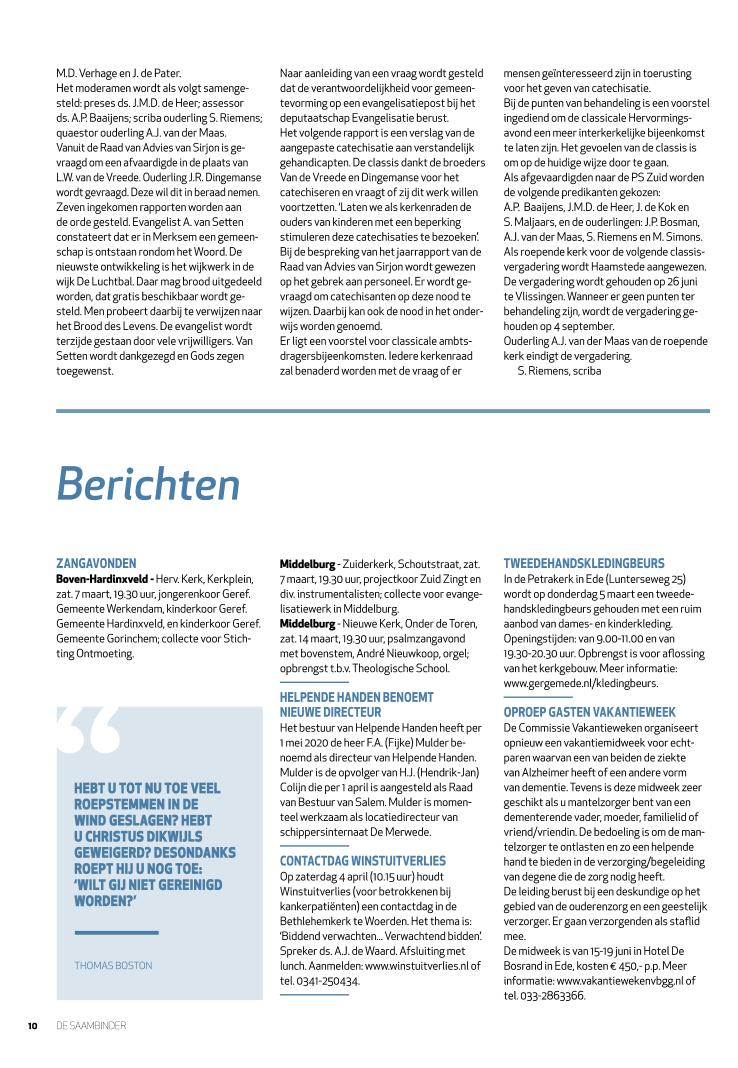 M.D. Verhage en J. de Pater.
Het moderamen wordt als volgt samengesteld: preses ds. J.M.D. de Heer; assessor ds. A.P. Baaijens; scriba ouderling S. Riemens; quaestor ouderling A.J. van der Maas.
Vanuit de Raad van Advies van Sirjon is gevraagd om een afvaardigde in de plaats van L.W. van de Vreede. Ouderling J.R. Dingemanse wordt gevraagd. Deze wil dit in beraad nemen.
Zeven ingekomen rapporten worden aan de orde gesteld. Evangelist A. van Setten constateert dat er in Merksem een gemeenschap is ontstaan rondom het Woord. De nieuwste ontwikkeling is het wijkwerk in de wijk De Luchtbal. Daar mag brood uitgedeeld worden, dat gratis beschikbaar wordt gesteld. Men probeert daarbij te verwijzen naar het Brood des Levens. De evangelist wordt terzijde gestaan door vele vrijwilligers. Van Setten wordt dankgezegd en Gods zegen toegewenst.

Naar aanleiding van een vraag wordt gesteld dat de verantwoordelijkheid voor gemeentevorming op een evangelisatiepost bij het deputaatschap Evangelisatie berust.
Het volgende rapport is een verslag van de aangepaste catechisatie aan verstandelijk gehandicapten. De classis dankt de broeders Van de Vreede en Dingemanse voor het catechiseren en vraagt of zij dit werk willen voortzetten. 'Laten we als kerkenraden de ouders van kinderen met een beperking stimuleren deze catechisaties te bezoeken'.
Bij de bespreking van het jaarrapport van de Raad van Advies van Sirjon wordt gewezen op het gebrek aan personeel. Er wordt gevraagd om catechisanten op deze nood te wijzen. Daarbij kan ook de nood in het onderwijs worden genoemd.
Er ligt een voorstel voor classicale ambtsdragersbijeenkomsten. Iedere kerkenraad zal benaderd worden met de vraag of er

mensen geïnteresseerd zijn in toerusting voor het geven van catechisatie.
Bij de punten van behandeling is een voorstel ingediend om de classicale Hervormingsavond een meer interkerkelijke bijeenkomst te laten zijn. Het gevoelen van de classis is om op de huidige wijze door te gaan.
Als afgevaardigden naar de PS Zuid worden de volgende predikanten gekozen: A.P. Baaijens, J.M.D. de Heer, J. de Kok en S. Maljaars, en de ouderlingen: J.P. Bosman, A.J. van der Maas, S. Riemens en M. Simons.
Als roepende kerk voor de volgende classisvergadering wordt Haamstede aangewezen.
De vergadering wordt gehouden op 26 juni te Vlissingen. Wanneer er geen punten ter behandeling zijn, wordt de vergadering gehouden op 4 september.
Ouderling A.J. van der Maas van de roepende kerk eindigt de vergadering.
S. Riemens, scriba

Berichten

ZANGAVONDEN
Boven-Hardinxveld - Herv. Kerk, Kerkplein, zat. 7 maart, 19.30 uur, jongerenkoor Geref. Gemeente Werkendam, kinderkoor Geref. Gemeente Hardinxveld, en kinderkoor Geref. Gemeente Gorinchem; collecte voor Stichting Ontmoeting.

HEBT U TOT NU TOE VEEL ROEPSTEMMEN IN DE WIND GESLAGEN? HEBT U CHRISTUS DIKWIJLS GEWEIGERD? DESONDANKS ROEPT HIJ U NOG TOE: 'WILT GIJ NIET GEREINIGD WORDEN?'

THOMAS BOSTON

Middelburg - Zuiderkerk, Schoutstraat, zat. 7 maart, 19.30 uur, projectkoor Zuid Zingt en div. instrumentalisten; collecte voor evangelisatiewerk in Middelburg.
Middelburg - Nieuwe Kerk, Onder de Toren, zat. 14 maart, 19.30 uur, psalmzangavond met bovenstem, André Nieuwkoop, orgel; opbrengst t.b.v. Theologische School.

HELPENDE HANDEN BENOEMT NIEUWE DIRECTEUR
Het bestuur van Helpende Handen heeft per 1 mei 2020 de heer F.A. (Fijke) Mulder benoemd als directeur van Helpende Handen. Mulder is de opvolger van H.J. (Hendrik-Jan) Colijn die per 1 april is aangesteld als Raad van Bestuur van Salem. Mulder is momenteel werkzaam als locatiedirecteur van schippersinternaat De Merwede.

CONTACTDAG WINSTUITVERLIES
Op zaterdag 4 april (10.15 uur) houdt Winstuitverlies (voor betrokkenen bij kankerpatiënten) een contactdag in de Bethlehemkerk te Woerden. Het thema is: 'Biddend verwachten... Verwachtend bidden'. Spreker ds. A.J. de Waard. Afsluiting met lunch. Aanmelden: www.winstuitverlies.nl of tel. 0341-250434.

TWEEDEHANDSKLEDINGBEURS
In de Petrakerk in Ede (Lunterseweg 25) wordt op donderdag 5 maart een tweedehandskledingbeurs gehouden met een ruim aanbod van dames- en kinderkleding. Openingstijden: van 9.00-11.00 en van 19.30-20.30 uur. Opbrengst is voor aflossing van het kerkgebouw. Meer informatie: www.gergemede.nl/kledingbeurs.

OPROEP GASTEN VAKANTIEWEEK
De Commissie Vakantieweken organiseert opnieuw een vakantiemidweek voor echtparen waarvan een van beiden de ziekte van Alzheimer heeft of een andere vorm van dementie. Tevens is deze midweek zeer geschikt als u mantelzorger bent van een dementerende vader, moeder, familielid of vriend/vriendin. De bedoeling is om de mantelzorger te ontlasten en zo een helpende hand te bieden in de verzorging/begeleiding van degene die de zorg nodig heeft.
De leiding berust bij een deskundige op het gebied van de ouderenzorg en een geestelijk verzorger. Er gaan verzorgenden als staflid mee.
De midweek is van 15-19 juni in Hotel De Bosrand in Ede, kosten € 450,- p.p. Meer informatie: www.vakantiewekenvbgg.nl of tel. 033-2863366.

10 DE SAAMBINDER